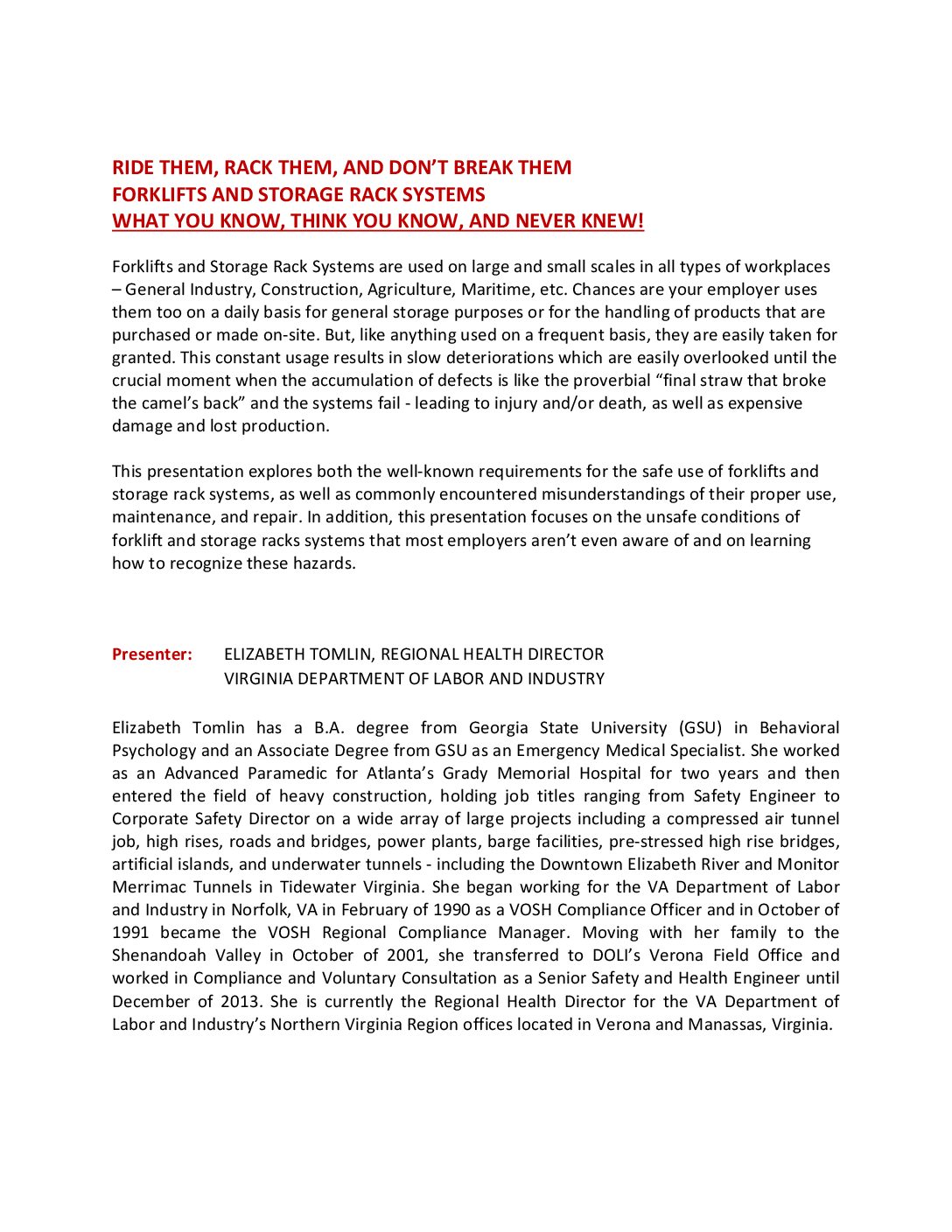 RIDE THEM, RACK THEM, AND DON'T BREAK THEM
FORKLIFTS AND STORAGE RACK SYSTEMS
WHAT YOU KNOW, THINK YOU KNOW, AND NEVER KNEW!

Forklifts and Storage Rack Systems are used on large and small scales in all types of workplaces – General Industry, Construction, Agriculture, Maritime, etc. Chances are your employer uses them too on a daily basis for general storage purposes or for the handling of products that are purchased or made on-site. But, like anything used on a frequent basis, they are easily taken for granted. This constant usage results in slow deteriorations which are easily overlooked until the crucial moment when the accumulation of defects is like the proverbial "final straw that broke the camel's back" and the systems fail - leading to injury and/or death, as well as expensive damage and lost production.

This presentation explores both the well-known requirements for the safe use of forklifts and storage rack systems, as well as commonly encountered misunderstandings of their proper use, maintenance, and repair. In addition, this presentation focuses on the unsafe conditions of forklift and storage racks systems that most employers aren't even aware of and on learning how to recognize these hazards.

Presenter: ELIZABETH TOMLIN, REGIONAL HEALTH DIRECTOR
VIRGINIA DEPARTMENT OF LABOR AND INDUSTRY

Elizabeth Tomlin has a B.A. degree from Georgia State University (GSU) in Behavioral Psychology and an Associate Degree from GSU as an Emergency Medical Specialist. She worked as an Advanced Paramedic for Atlanta's Grady Memorial Hospital for two years and then entered the field of heavy construction, holding job titles ranging from Safety Engineer to Corporate Safety Director on a wide array of large projects including a compressed air tunnel job, high rises, roads and bridges, power plants, barge facilities, pre-stressed high rise bridges, artificial islands, and underwater tunnels - including the Downtown Elizabeth River and Monitor Merrimac Tunnels in Tidewater Virginia. She began working for the VA Department of Labor and Industry in Norfolk, VA in February of 1990 as a VOSH Compliance Officer and in October of 1991 became the VOSH Regional Compliance Manager. Moving with her family to the Shenandoah Valley in October of 2001, she transferred to DOLI's Verona Field Office and worked in Compliance and Voluntary Consultation as a Senior Safety and Health Engineer until December of 2013. She is currently the Regional Health Director for the VA Department of Labor and Industry's Northern Virginia Region offices located in Verona and Manassas, Virginia.